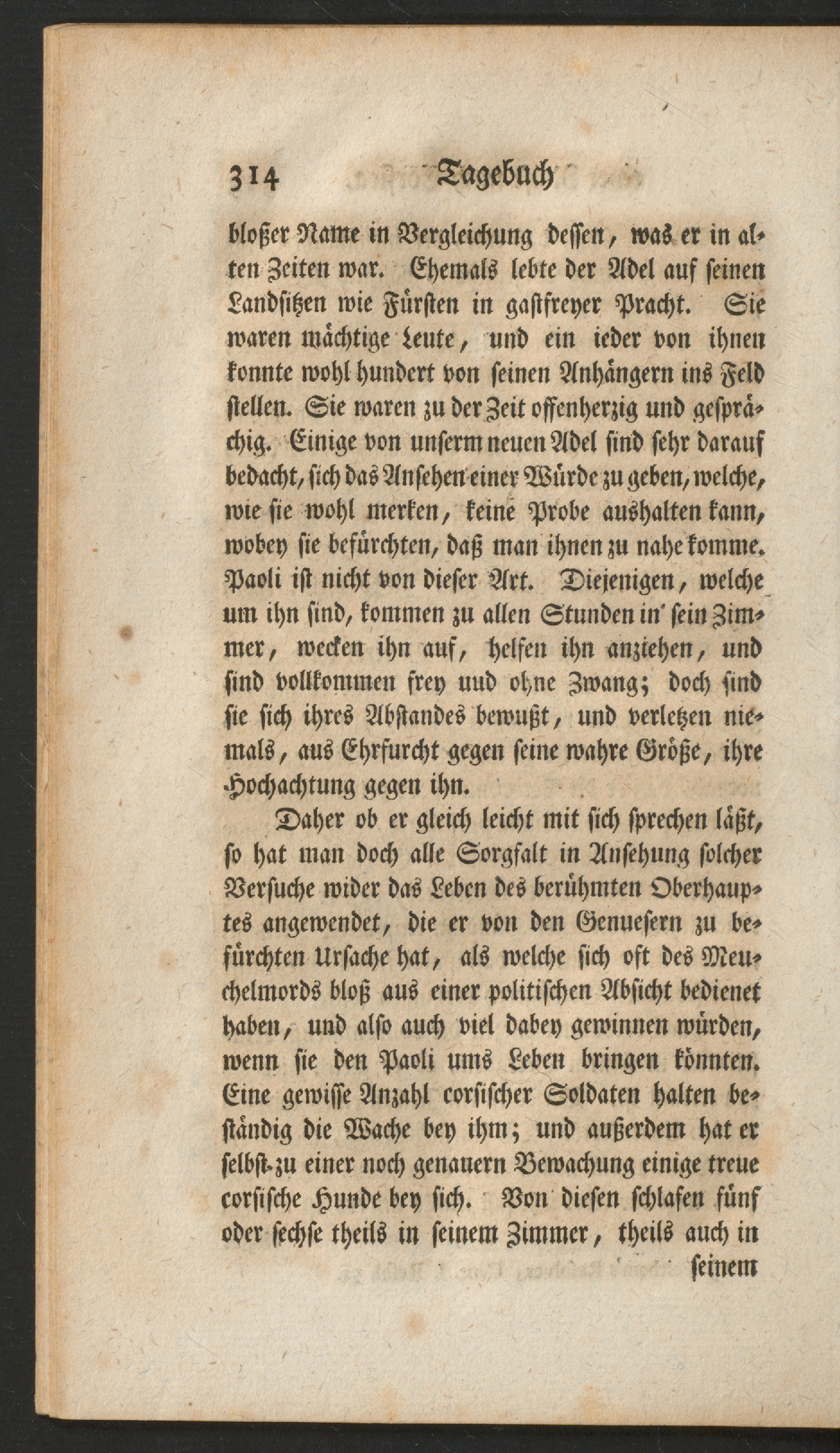 314 Tagebuch

bloßer Name in Vergleichung dessen, was er in alten Zeiten war. Ehemals lebte der Adel auf seinen Landsitzen wie Fürsten in gastfreyer Pracht. Sie waren mächtige Leute, und ein ieder von ihnen konnte wohl hundert von seinen Anhängern ins Feld stellen. Sie waren zu der Zeit offenherzig und gesprächig. Einige von unserm neuen Adel sind sehr darauf bedacht, sich das Ansehen einer Würde zu geben, welche, wie sie wohl merken, keine Probe aushalten kann, wobey sie befürchten, daß man ihnen zu nahe komme. Paoli ist nicht von dieser Art. Diejenigen, welche um ihn sind, kommen zu allen Stunden in sein Zimmer, wecken ihn auf, helfen ihn anziehen, und sind vollkommen frey uud ohne Zwang; doch sind sie sich ihres Abstandes bewußt, und verletzen niemals, aus Ehrfurcht gegen seine wahre Größe, ihre Hochachtung gegen ihn.

Daher ob er gleich leicht mit sich sprechen läßt, so hat man doch alle Sorgfalt in Ansehung solcher Versuche wider das Leben des berühmten Oberhauptes angewendet, die er von den Genuesern zu befürchten Ursache hat, als welche sich oft des Meuchelmords bloß aus einer politischen Absicht bedienet haben, und also auch viel dabey gewinnen würden, wenn sie den Paoli ums Leben bringen könnten. Eine gewisse Anzahl corsischer Soldaten halten beständig die Wache bey ihm; und außerdem hat er selbst zu einer noch genauern Bewachung einige treue corsische Hunde bey sich. Von diesen schlafen fünf oder sechse theils in seinem Zimmer, theils auch in

seinem